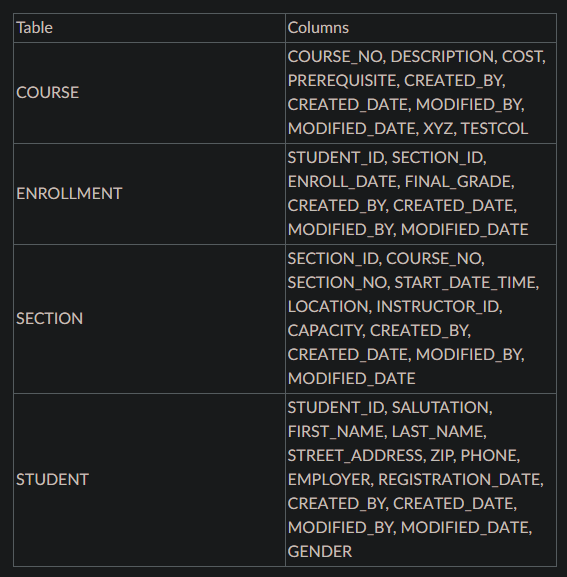 | Table | Columns |
|---|---|
| COURSE | COURSE_NO, DESCRIPTION, COST, PREREQUISITE, CREATED_BY, CREATED_DATE, MODIFIED_BY, MODIFIED_DATE, XYZ, TESTCOL |
| ENROLLMENT | STUDENT_ID, SECTION_ID, ENROLL_DATE, FINAL_GRADE, CREATED_BY, CREATED_DATE, MODIFIED_BY, MODIFIED_DATE |
| SECTION | SECTION_ID, COURSE_NO, SECTION_NO, START_DATE_TIME, LOCATION, INSTRUCTOR_ID, CAPACITY, CREATED_BY, CREATED_DATE, MODIFIED_BY, MODIFIED_DATE |
| STUDENT | STUDENT_ID, SALUTATION, FIRST_NAME, LAST_NAME, STREET_ADDRESS, ZIP, PHONE, EMPLOYER, REGISTRATION_DATE, CREATED_BY, CREATED_DATE, MODIFIED_BY, MODIFIED_DATE, GENDER |